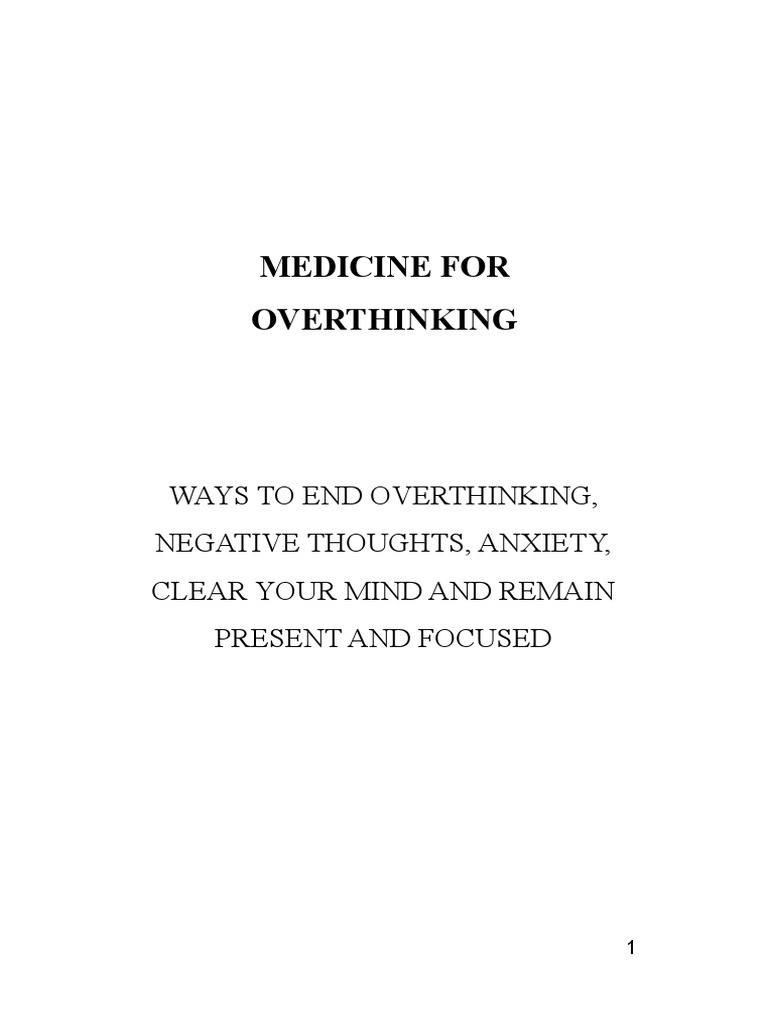 MEDICINE FOR OVERTHINKING

WAYS TO END OVERTHINKING, NEGATIVE THOUGHTS, ANXIETY, CLEAR YOUR MIND AND REMAIN PRESENT AND FOCUSED

1